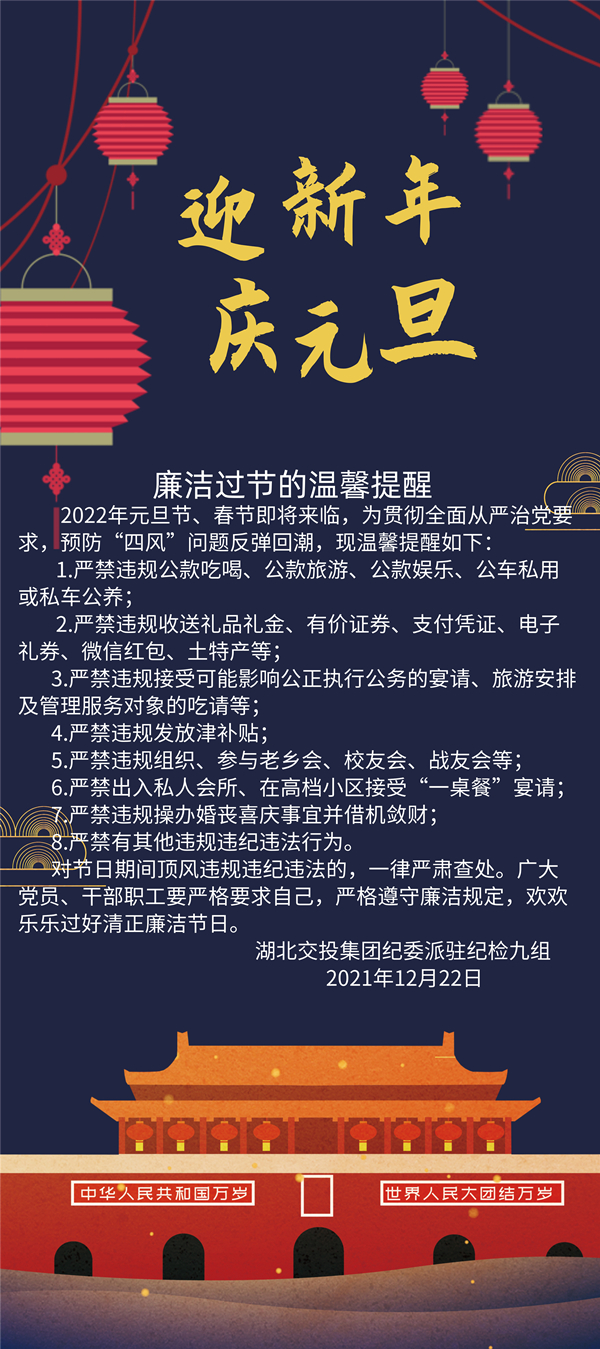 迎新年
庆元旦

廉洁过节的温馨提醒

2022年元旦节、春节即将来临，为贯彻全面从严治党要求，预防“四风”问题反弹回潮，现温馨提醒如下：

1.严禁违规公款吃喝、公款旅游、公款娱乐、公车私用或私车公养；

2.严禁违规收送礼品礼金、有价证券、支付凭证、电子礼券、微信红包、土特产等；

3.严禁违规接受可能影响公正执行公务的宴请、旅游安排及管理服务对象的吃请等；

4.严禁违规发放津补贴；

5.严禁违规组织、参与老乡会、校友会、战友会等；

6.严禁出入私人会所、在高档小区接受“一桌餐”宴请；

7.严禁违规操办婚丧喜庆事宜并借机敛财；

8.严禁有其他违规违纪违法行为。

对节日期间顶风违规违纪违法的，一律严肃查处。广大党员、干部职工要严格要求自己，严格遵守廉洁规定，欢欢乐乐过好清正廉洁节日。

湖北交投集团纪委派驻纪检九组
2021年12月22日

中华人民共和国万岁
世界人民大团结万岁